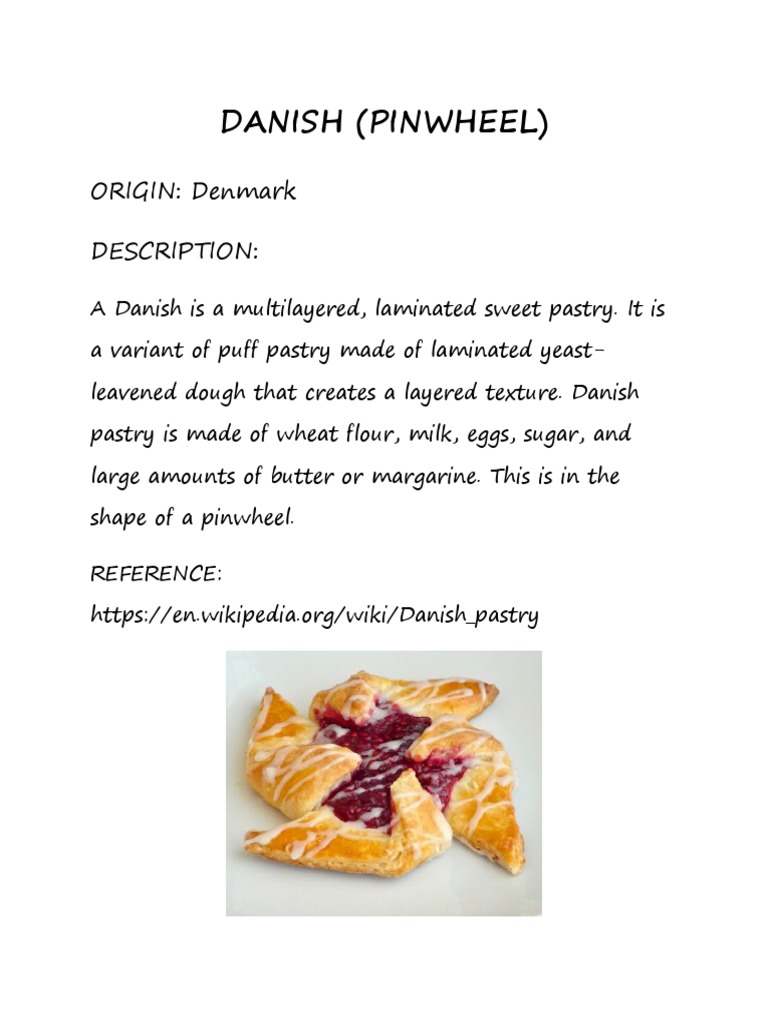 DANISH (PINWHEEL)

ORIGIN: Denmark

DESCRIPTION:

A Danish is a multilayered, laminated sweet pastry. It is a variant of puff pastry made of laminated yeast-leavened dough that creates a layered texture. Danish pastry is made of wheat flour, milk, eggs, sugar, and large amounts of butter or margarine. This is in the shape of a pinwheel.

REFERENCE:

https://en.wikipedia.org/wiki/Danish_pastry